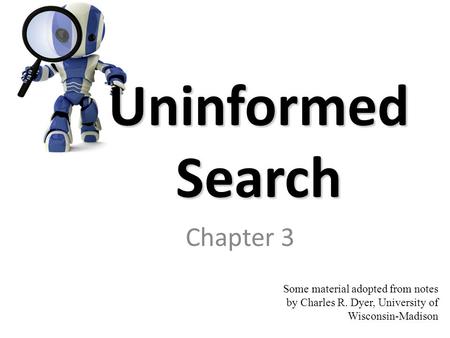 Uninformed Search

Chapter 3

Some material adopted from notes by Charles R. Dyer, University of Wisconsin-Madison